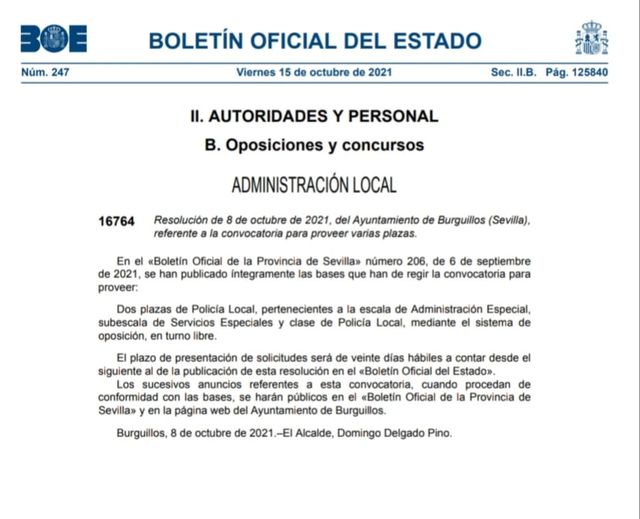 BOE

BOLETÍN OFICIAL DEL ESTADO

Núm. 247 Viernes 15 de octubre de 2021 Sec. II.B. Pág. 125840

II. AUTORIDADES Y PERSONAL

B. Oposiciones y concursos

ADMINISTRACIÓN LOCAL

16764 Resolución de 8 de octubre de 2021, del Ayuntamiento de Burguillos (Sevilla), referente a la convocatoria para proveer varias plazas.

En el «Boletín Oficial de la Provincia de Sevilla» número 206, de 6 de septiembre de 2021, se han publicado íntegramente las bases que han de regir la convocatoria para proveer:

Dos plazas de Policía Local, pertenecientes a la escala de Administración Especial, subescala de Servicios Especiales y clase de Policía Local, mediante el sistema de oposición, en turno libre.

El plazo de presentación de solicitudes será de veinte días hábiles a contar desde el siguiente al de la publicación de esta resolución en el «Boletín Oficial del Estado».
Los sucesivos anuncios referentes a esta convocatoria, cuando procedan de conformidad con las bases, se harán públicos en el «Boletín Oficial de la Provincia de Sevilla» y en la página web del Ayuntamiento de Burguillos.

Burguillos, 8 de octubre de 2021.–El Alcalde, Domingo Delgado Pino.